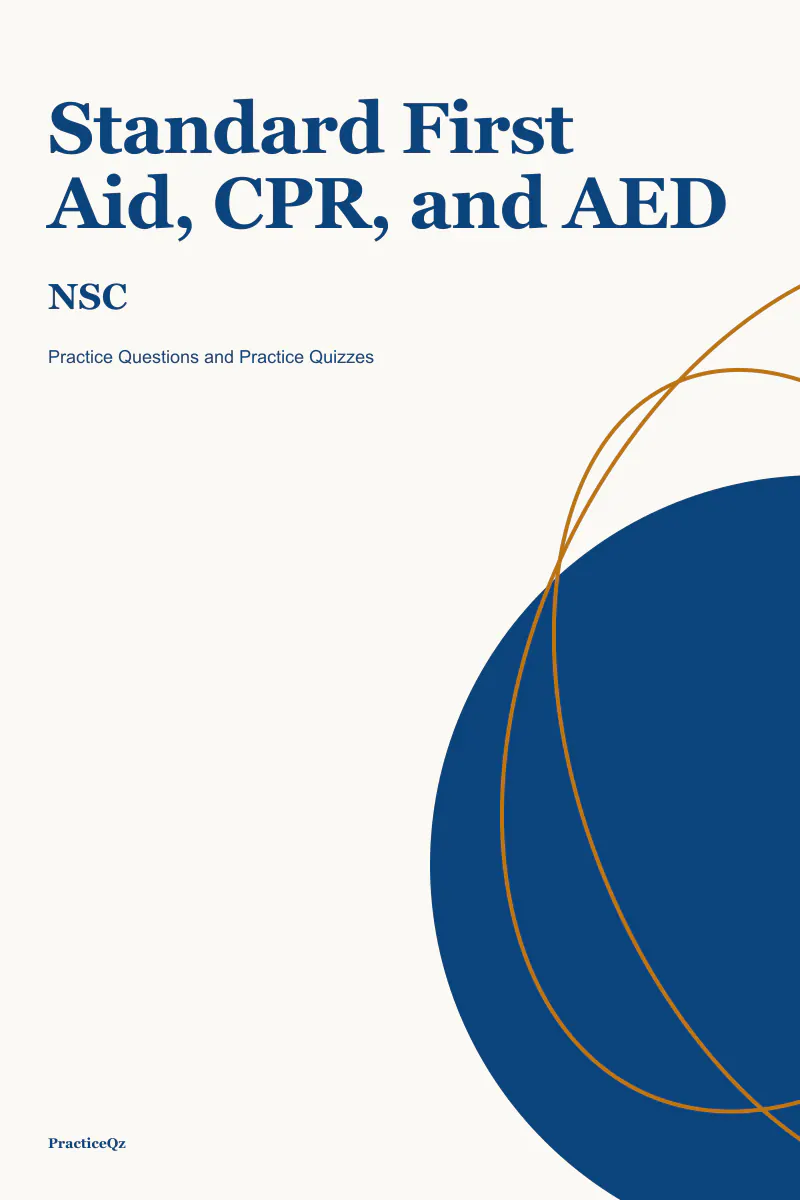 Standard First Aid, CPR, and AED

NSC

Practice Questions and Practice Quizzes

PracticeQz